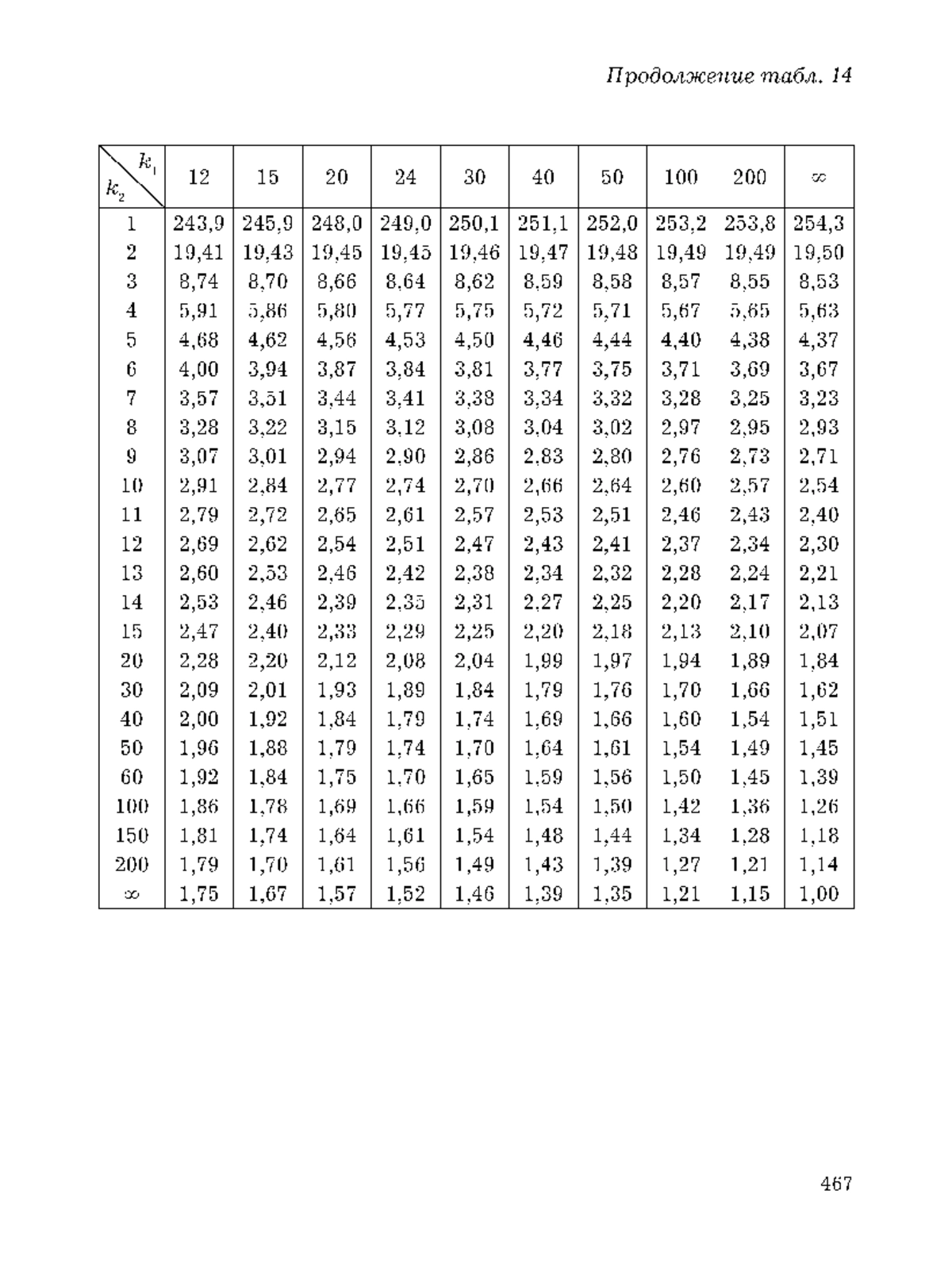 Продолжение табл. 14

| $k_2$ \ $k_1$ | 12 | 15 | 20 | 24 | 30 | 40 | 50 | 100 | 200 | $\infty$ |
|---|---|---|---|---|---|---|---|---|---|---|
| 1 | 243,9 | 245,9 | 248,0 | 249,0 | 250,1 | 251,1 | 252,0 | 253,2 | 253,8 | 254,3 |
| 2 | 19,41 | 19,43 | 19,45 | 19,45 | 19,46 | 19,47 | 19,48 | 19,49 | 19,49 | 19,50 |
| 3 | 8,74 | 8,70 | 8,66 | 8,64 | 8,62 | 8,59 | 8,58 | 8,57 | 8,55 | 8,53 |
| 4 | 5,91 | 5,86 | 5,80 | 5,77 | 5,75 | 5,72 | 5,71 | 5,67 | 5,65 | 5,63 |
| 5 | 4,68 | 4,62 | 4,56 | 4,53 | 4,50 | 4,46 | 4,44 | 4,40 | 4,38 | 4,37 |
| 6 | 4,00 | 3,94 | 3,87 | 3,84 | 3,81 | 3,77 | 3,75 | 3,71 | 3,69 | 3,67 |
| 7 | 3,57 | 3,51 | 3,44 | 3,41 | 3,38 | 3,34 | 3,32 | 3,28 | 3,25 | 3,23 |
| 8 | 3,28 | 3,22 | 3,15 | 3,12 | 3,08 | 3,04 | 3,02 | 2,97 | 2,95 | 2,93 |
| 9 | 3,07 | 3,01 | 2,94 | 2,90 | 2,86 | 2,83 | 2,80 | 2,76 | 2,73 | 2,71 |
| 10 | 2,91 | 2,84 | 2,77 | 2,74 | 2,70 | 2,66 | 2,64 | 2,60 | 2,57 | 2,54 |
| 11 | 2,79 | 2,72 | 2,65 | 2,61 | 2,57 | 2,53 | 2,51 | 2,46 | 2,43 | 2,40 |
| 12 | 2,69 | 2,62 | 2,54 | 2,51 | 2,47 | 2,43 | 2,41 | 2,37 | 2,34 | 2,30 |
| 13 | 2,60 | 2,53 | 2,46 | 2,42 | 2,38 | 2,34 | 2,32 | 2,28 | 2,24 | 2,21 |
| 14 | 2,53 | 2,46 | 2,39 | 2,35 | 2,31 | 2,27 | 2,25 | 2,20 | 2,17 | 2,13 |
| 15 | 2,47 | 2,40 | 2,33 | 2,29 | 2,25 | 2,20 | 2,18 | 2,13 | 2,10 | 2,07 |
| 20 | 2,28 | 2,20 | 2,12 | 2,08 | 2,04 | 1,99 | 1,97 | 1,94 | 1,89 | 1,84 |
| 30 | 2,09 | 2,01 | 1,93 | 1,89 | 1,84 | 1,79 | 1,76 | 1,70 | 1,66 | 1,62 |
| 40 | 2,00 | 1,92 | 1,84 | 1,79 | 1,74 | 1,69 | 1,66 | 1,60 | 1,54 | 1,51 |
| 50 | 1,96 | 1,88 | 1,79 | 1,74 | 1,70 | 1,64 | 1,61 | 1,54 | 1,49 | 1,45 |
| 60 | 1,92 | 1,84 | 1,75 | 1,70 | 1,65 | 1,59 | 1,56 | 1,50 | 1,45 | 1,39 |
| 100 | 1,86 | 1,78 | 1,69 | 1,66 | 1,59 | 1,54 | 1,50 | 1,42 | 1,36 | 1,26 |
| 150 | 1,81 | 1,74 | 1,64 | 1,61 | 1,54 | 1,48 | 1,44 | 1,34 | 1,28 | 1,18 |
| 200 | 1,79 | 1,70 | 1,61 | 1,56 | 1,49 | 1,43 | 1,39 | 1,27 | 1,21 | 1,14 |
| $\infty$ | 1,75 | 1,67 | 1,57 | 1,52 | 1,46 | 1,39 | 1,35 | 1,21 | 1,15 | 1,00 |

467